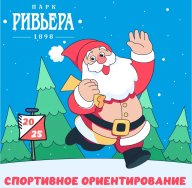 ПАРК
РИВЬЕРА
1898

20
25

СПОРТИВНОЕ ОРИЕНТИРОВАНИЕ